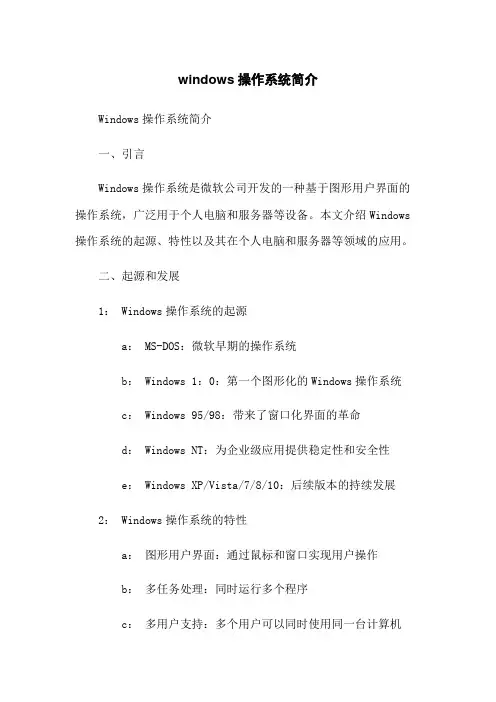 windows 操作系统简介

Windows 操作系统简介

一、引言

Windows 操作系统是微软公司开发的一种基于图形用户界面的操作系统，广泛用于个人电脑和服务器等设备。本文介绍 Windows 操作系统的起源、特性以及其在个人电脑和服务器等领域的应用。

二、起源和发展

1： Windows 操作系统的起源

a： MS-DOS：微软早期的操作系统

b： Windows 1：0：第一个图形化的 Windows 操作系统

c： Windows 95/98：带来了窗口化界面的革命

d： Windows NT：为企业级应用提供稳定性和安全性

e： Windows XP/Vista/7/8/10：后续版本的持续发展

2： Windows 操作系统的特性

a： 图形用户界面：通过鼠标和窗口实现用户操作

b： 多任务处理：同时运行多个程序

c： 多用户支持：多个用户可以同时使用同一台计算机